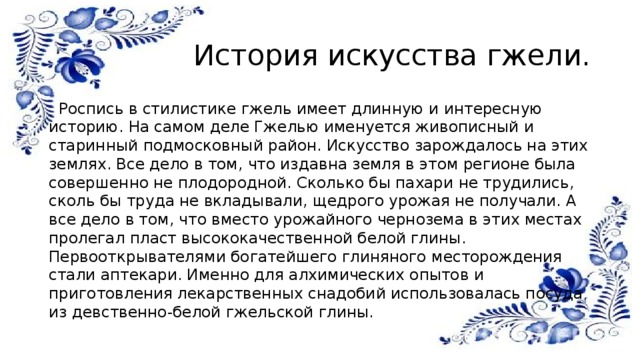 История искусства гжели.

Роспись в стилистике гжель имеет длинную и интересную историю. На самом деле Гжелью именуется живописный и старинный подмосковный район. Искусство зарождалось на этих землях. Все дело в том, что издавна земля в этом регионе была совершенно не плодородной. Сколько бы пахари не трудились, сколь бы труда не вкладывали, щедрого урожая не получали. А все дело в том, что вместо урожайного чернозема в этих местах пролегал пласт высококачественной белой глины. Первооткрывателями богатейшего глиняного месторождения стали аптекари. Именно для алхимических опытов и приготовления лекарственных снадобий использовалась посуда из девственно-белой гжельской глины.